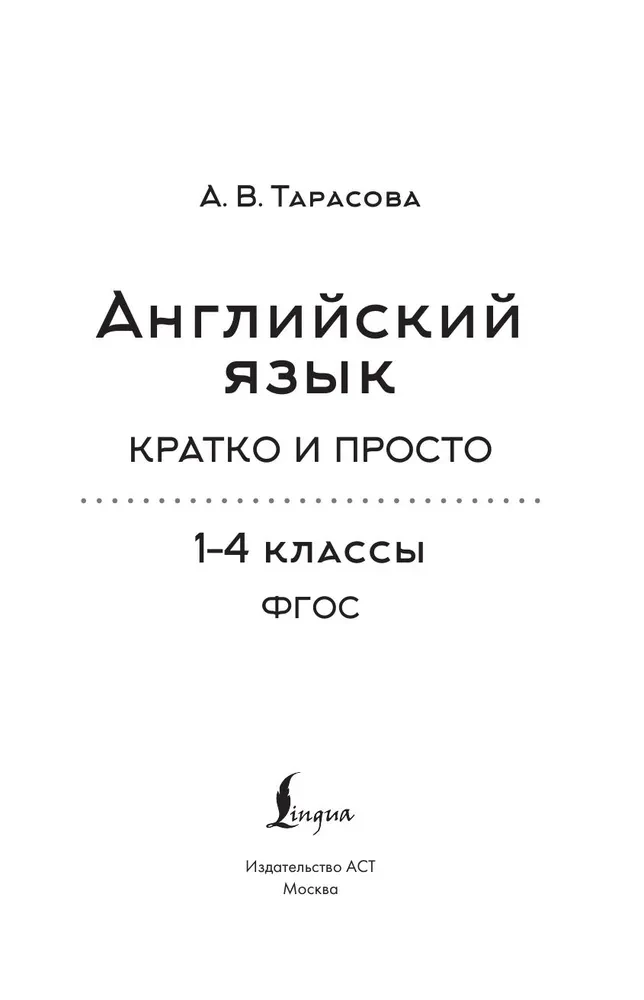 А. В. Тарасова

Английский язык

КРАТКО И ПРОСТО

1–4 классы

ФГОС

Lingua

Издательство АСТ
Москва